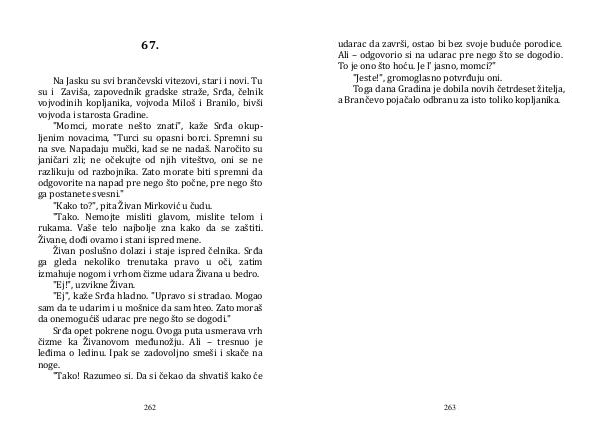 67.

Na Jasku su svi brančevski vitezovi, stari i novi. Tu su i Zaviša, zapovednik gradske straže, Srđa, čelnik vojvodinih kopljanika, vojvoda Miloš i Branilo, bivši vojvoda i starosta Gradine.

"Momci, morate nešto znati", kaže Srđa okupljenim novacima, "Turci su opasni borci. Spremni su na sve. Napadaju mučki, kad se ne nadaš. Naročito su janičari zli; ne očekujte od njih viteštvo, oni se ne razlikuju od razbojnika. Zato morate biti spremni da odgovorite na napad pre nego što počne, pre nego što ga postanete svesni."

"Kako to?", pita Živan Mirković u čudu.

"Tako. Nemojte misliti glavom, mislite telom i rukama. Vaše telo najbolje zna kako da se zaštiti. Živane, dođi ovamo i stani ispred mene.

Živan poslušno dolazi i staje ispred čelnika. Srđa ga gleda nekoliko trenutaka pravo u oči, zatim izmahuje nogom i vrhom čizme udara Živana u bedro.

"Ej!", uzvikne Živan.

"Ej", kaže Srđa hladno. "Upravo si stradao. Mogao sam da te udarim i u mošnice da sam hteo. Zato moraš da onemogućiš udarac pre nego što se dogodi."

Srđa opet pokrene nogu. Ovoga puta usmerava vrh čizme ka Živanovom međunožju. Ali – tresnuo je leđima o ledinu. Ipak se zadovoljno smeši i skače na noge.

"Tako! Razumeo si. Da si čekao da shvatiš kako će

262

udarac da završi, ostao bi bez svoje buduće porodice. Ali – odgovorio si na udarac pre nego što se dogodio. To je ono što hoću. Je l' jasno, momci?"

"Jeste!", gromoglasno potvrđuju oni.

Toga dana Gradina je dobila novih četrdeset žitelja, a Brančevo pojačalo odbranu za isto toliko kopljanika.

263